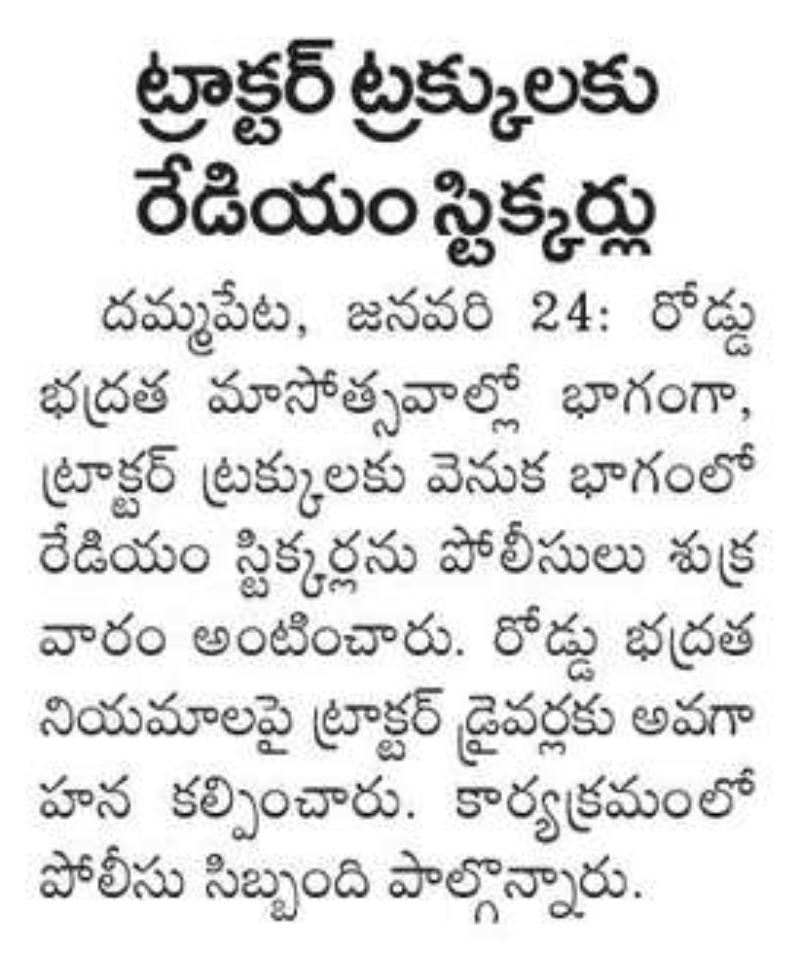 ట్రాక్టర్ ట్రక్కులకు రేడియం స్టిక్కర్లు

దమ్మపేట, జనవరి 24: రోడ్డు భద్రత మాసోత్సవాల్లో భాగంగా, ట్రాక్టర్ ట్రక్కులకు వెనుక భాగంలో రేడియం స్టిక్కర్లను పోలీసులు శుక్రవారం అంటించారు. రోడ్డు భద్రత నియమాలపై ట్రాక్టర్ డ్రైవర్లకు అవగాహన కల్పించారు. కార్యక్రమంలో పోలీసు సిబ్బంది పాల్గొన్నారు.